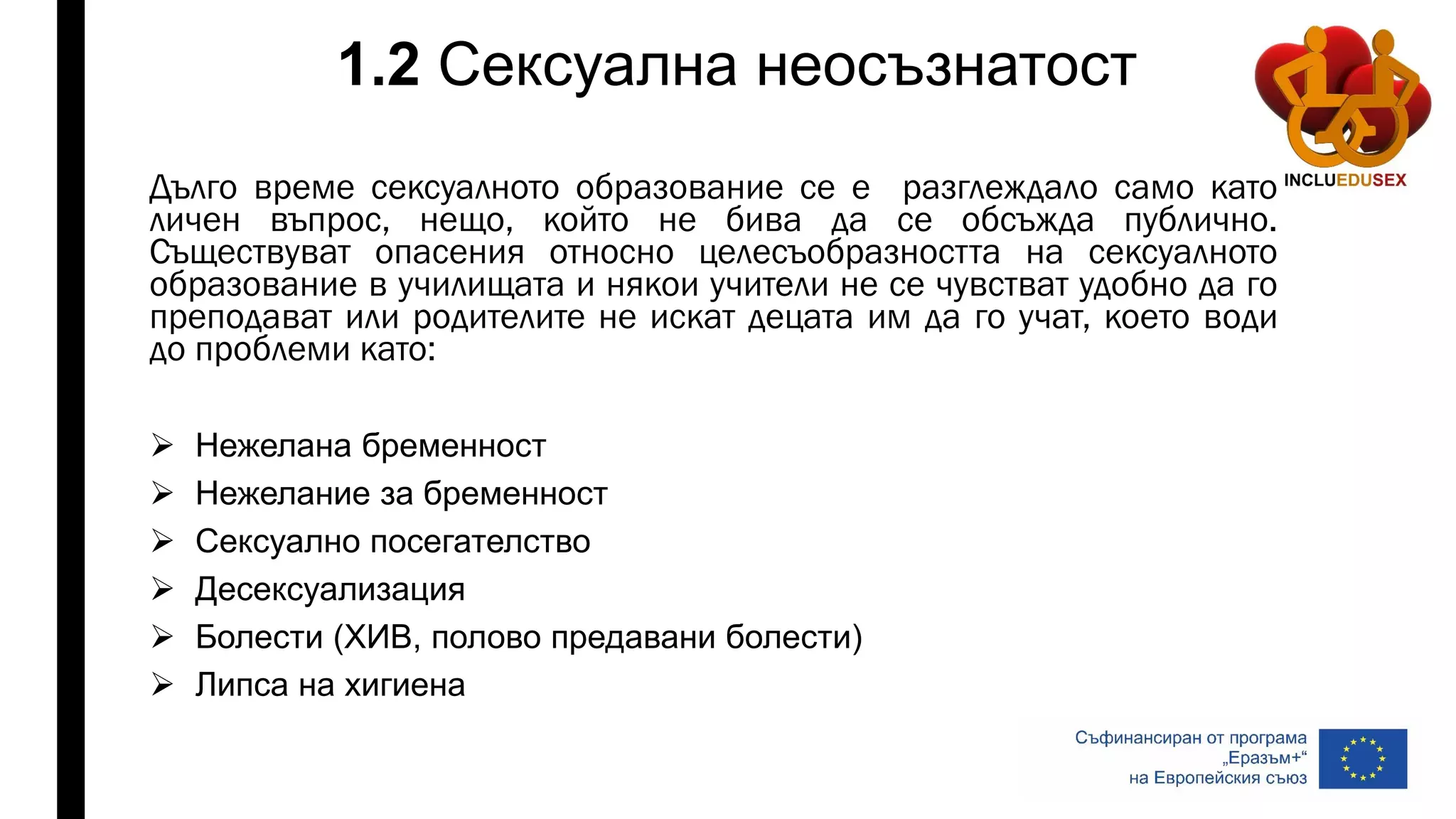 1.2 Сексуална неосъзнатост

INCLUEDUSEX

Дълго време сексуалното образование се е разглеждало само като личен въпрос, нещо, който не бива да се обсъжда публично. Съществуват опасения относно целесъобразността на сексуалното образование в училищата и някои учители не се чувстват удобно да го преподават или родителите не искат децата им да го учат, което води до проблеми като:

➢ Нежелана бременност
➢ Нежелание за бременност
➢ Сексуално посегателство
➢ Десексуализация
➢ Болести (ХИВ, полово предавани болести)
➢ Липса на хигиена

Съфинансиран от програма „Еразъм+“ на Европейския съюз